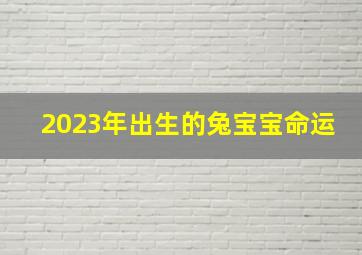 2023年出生的兔宝宝命运